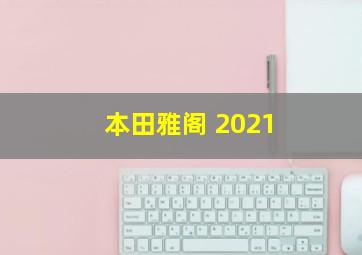 本田雅阁 2021